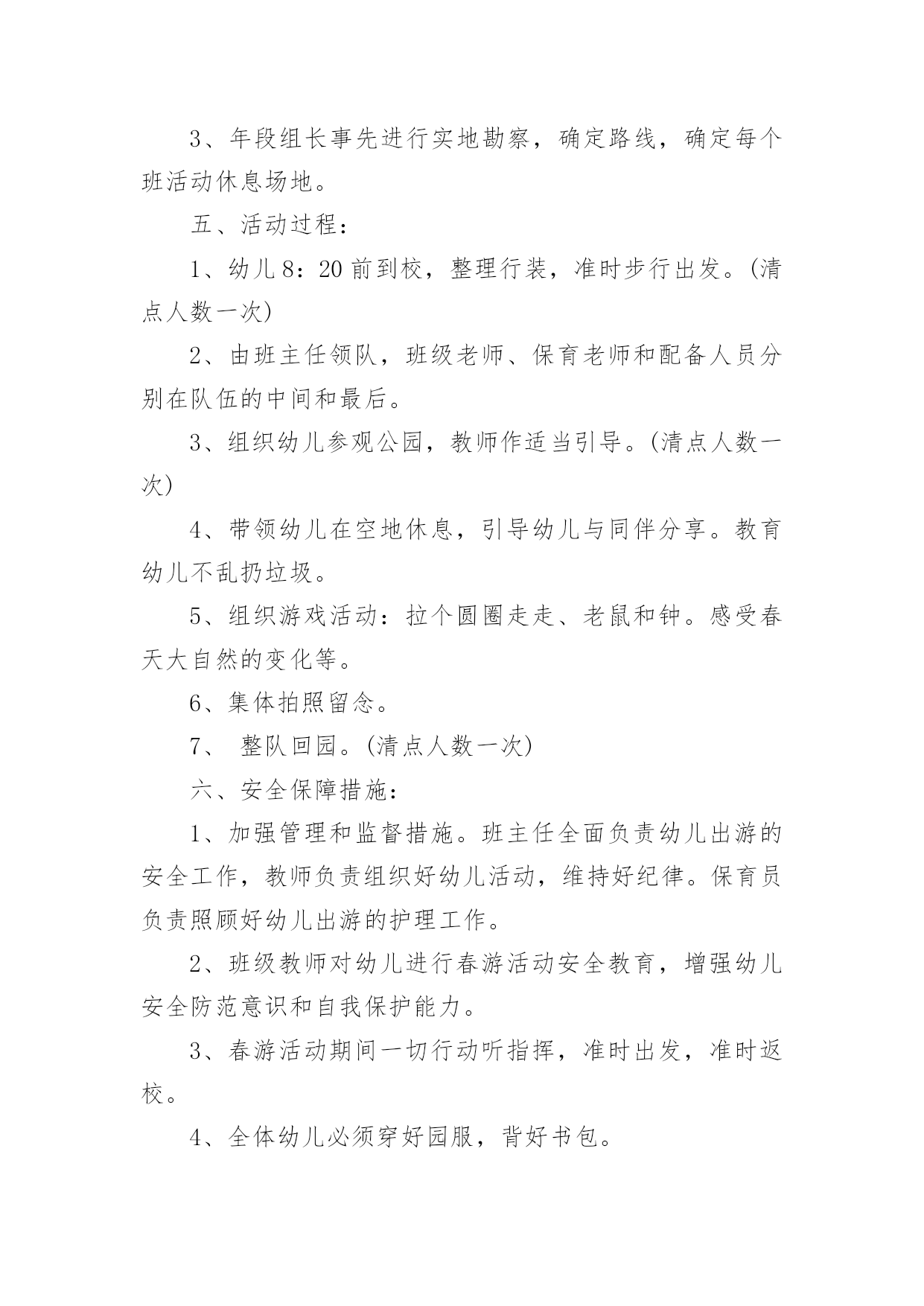 3、年段组长事先进行实地勘察，确定路线，确定每个班活动休息场地。

五、活动过程：

1、幼儿8：20前到校，整理行装，准时步行出发。(清点人数一次)

2、由班主任领队，班级老师、保育老师和配备人员分别在队伍的中间和最后。

3、组织幼儿参观公园，教师作适当引导。(清点人数一次)

4、带领幼儿在空地休息，引导幼儿与同伴分享。教育幼儿不乱扔垃圾。

5、组织游戏活动：拉个圆圈走走、老鼠和钟。感受春天大自然的变化等。

6、集体拍照留念。

7、 整队回园。(清点人数一次)

六、安全保障措施：

1、加强管理和监督措施。班主任全面负责幼儿出游的安全工作，教师负责组织好幼儿活动，维持好纪律。保育员负责照顾好幼儿出游的护理工作。

2、班级教师对幼儿进行春游活动安全教育，增强幼儿安全防范意识和自我保护能力。

3、春游活动期间一切行动听指挥，准时出发，准时返校。

4、全体幼儿必须穿好园服，背好书包。